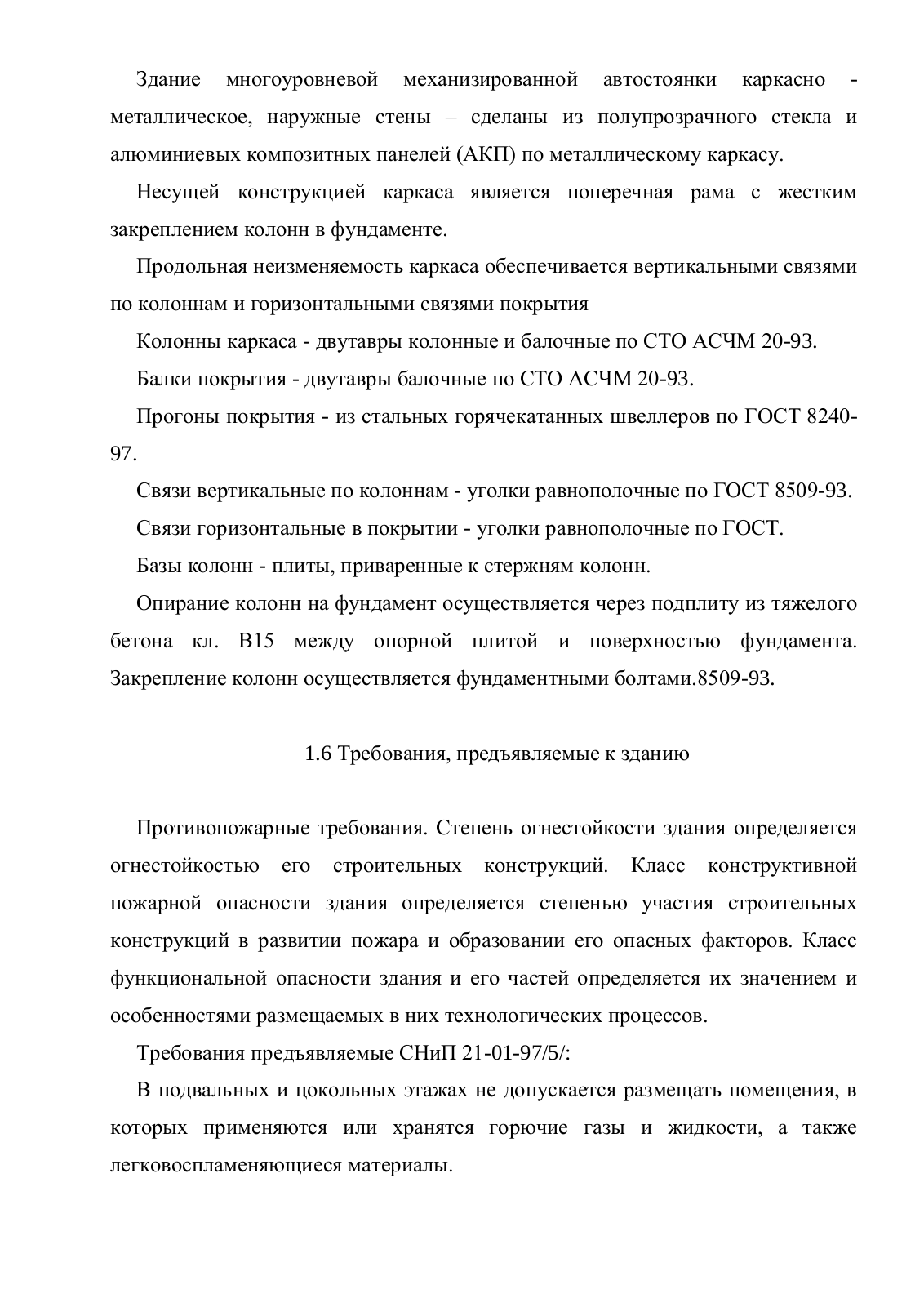 Здание многоуровневой механизированной автостоянки каркасно - металлическое, наружные стены – сделаны из полупрозрачного стекла и алюминиевых композитных панелей (АКП) по металлическому каркасу.

Несущей конструкцией каркаса является поперечная рама с жестким закреплением колонн в фундаменте.

Продольная неизменяемость каркаса обеспечивается вертикальными связями по колоннам и горизонтальными связями покрытия

Колонны каркаса - двутавры колонные и балочные по СТО АСЧМ 20-93.

Балки покрытия - двутавры балочные по СТО АСЧМ 20-93.

Прогоны покрытия - из стальных горячекатанных швеллеров по ГОСТ 8240-97.

Связи вертикальные по колоннам - уголки равнополочные по ГОСТ 8509-93.

Связи горизонтальные в покрытии - уголки равнополочные по ГОСТ.

Базы колонн - плиты, приваренные к стержням колонн.

Опирание колонн на фундамент осуществляется через подплиту из тяжелого бетона кл. В15 между опорной плитой и поверхностью фундамента. Закрепление колонн осуществляется фундаментными болтами.8509-93.

1.6 Требования, предъявляемые к зданию

Противопожарные требования. Степень огнестойкости здания определяется огнестойкостью его строительных конструкций. Класс конструктивной пожарной опасности здания определяется степенью участия строительных конструкций в развитии пожара и образовании его опасных факторов. Класс функциональной опасности здания и его частей определяется их значением и особенностями размещаемых в них технологических процессов.

Требования предъявляемые СНиП 21-01-97/5/:

В подвальных и цокольных этажах не допускается размещать помещения, в которых применяются или хранятся горючие газы и жидкости, а также легковоспламеняющиеся материалы.